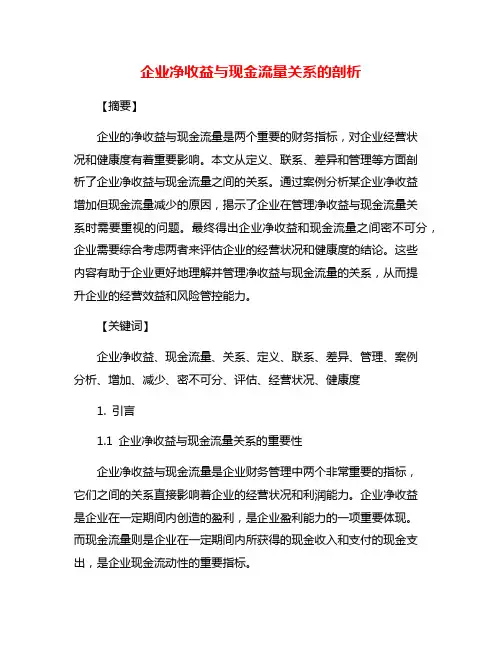 企业净收益与现金流量关系的剖析

【摘要】

企业的净收益与现金流量是两个重要的财务指标，对企业经营状况和健康度有着重要影响。本文从定义、联系、差异和管理等方面剖析了企业净收益与现金流量之间的关系。通过案例分析某企业净收益增加但现金流量减少的原因，揭示了企业在管理净收益与现金流量关系时需要重视的问题。最终得出企业净收益和现金流量之间密不可分，企业需要综合考虑两者来评估企业的经营状况和健康度的结论。这些内容有助于企业更好地理解并管理净收益与现金流量的关系，从而提升企业的经营效益和风险管控能力。

【关键词】

企业净收益、现金流量、关系、定义、联系、差异、管理、案例分析、增加、减少、密不可分、评估、经营状况、健康度

1. 引言

1.1 企业净收益与现金流量关系的重要性

企业净收益与现金流量是企业财务管理中两个非常重要的指标，它们之间的关系直接影响着企业的经营状况和利润能力。企业净收益是企业在一定期间内创造的盈利，是企业盈利能力的一项重要体现。而现金流量则是企业在一定期间内所获得的现金收入和支付的现金支出，是企业现金流动性的重要指标。